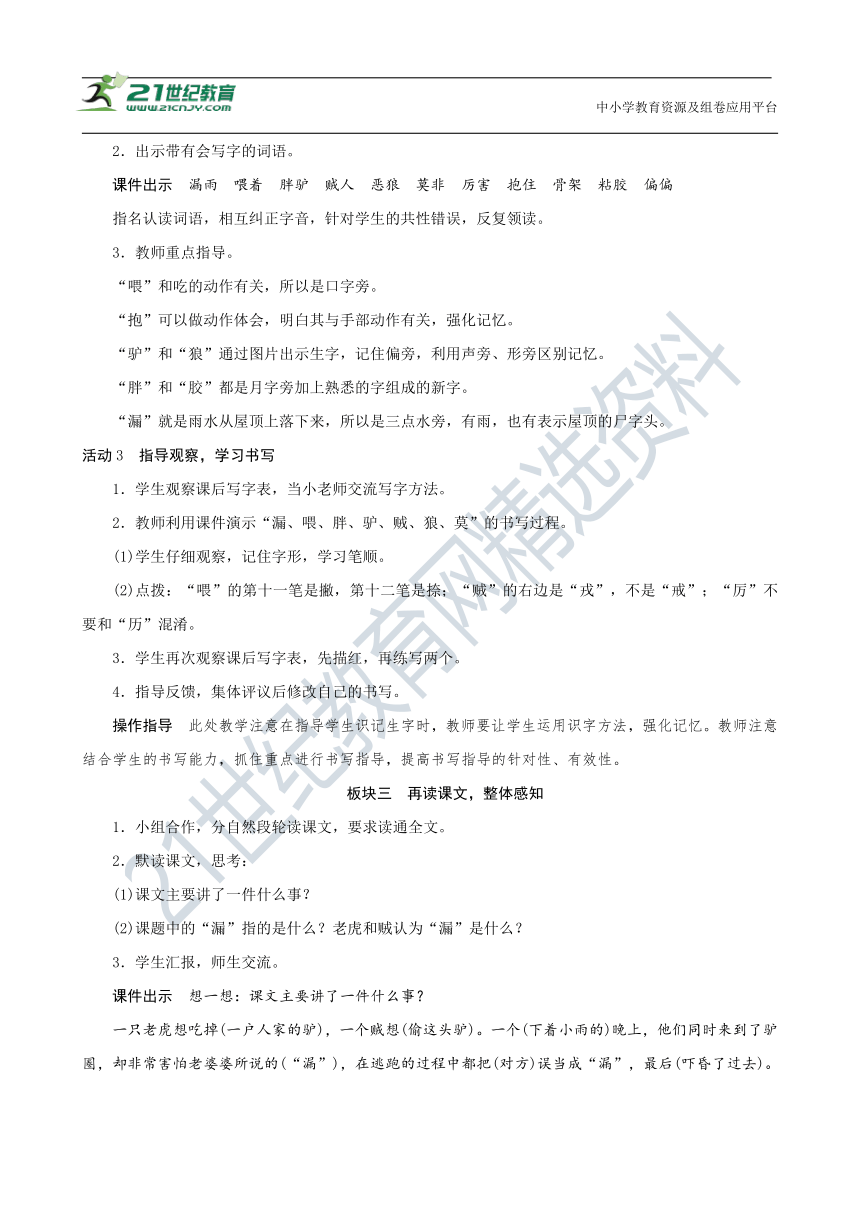 21世纪教育 www.21cnjy.com

中小学教育资源及组卷应用平台

2．出示带有会写字的词语。

课件出示　漏雨　喂着　胖驴　贼人　恶狼　莫非　厉害　抱住　骨架　粘胶　偏偏

指名认读词语，相互纠正字音，针对学生的共性错误，反复领读。

3．教师重点指导。

“喂”和吃的动作有关，所以是口字旁。

“抱”可以做动作体会，明白其与手部动作有关，强化记忆。

“驴”和“狼”通过图片出示生字，记住偏旁，利用声旁、形旁区别记忆。

“胖”和“胶”都是月字旁加上熟悉的字组成的新字。

“漏”就是雨水从屋顶上落下来，所以是三点水旁，有雨，也有表示屋顶的尸字头。

活动3　指导观察，学习书写

1．学生观察课后写字表，当小老师交流写字方法。

2．教师利用课件演示“漏、喂、胖、驴、贼、狼、莫”的书写过程。

(1)学生仔细观察，记住字形，学习笔顺。

(2)点拨：“喂”的第十一笔是撇，第十二笔是捺；“贼”的右边是“戎”，不是“戒”；“厉”不要和“历”混淆。

3．学生再次观察课后写字表，先描红，再练写两个。

4．指导反馈，集体评议后修改自己的书写。

操作指导　此处教学注意在指导学生识记生字时，教师要让学生运用识字方法，强化记忆。教师注意结合学生的书写能力，抓住重点进行书写指导，提高书写指导的针对性、有效性。

板块三　再读课文，整体感知

1．小组合作，分自然段轮读课文，要求读通全文。

2．默读课文，思考：

(1)课文主要讲了一件什么事？

(2)课题中的“漏”指的是什么？老虎和贼认为“漏”是什么？

3．学生汇报，师生交流。

课件出示　想一想：课文主要讲了一件什么事？

一只老虎想吃掉(一户人家的驴)，一个贼想(偷这头驴)。一个(下着小雨的)晚上，他们同时来到了驴圈，却非常害怕老婆婆所说的(“漏”)，在逃跑的过程中都把(对方)误当成“漏”，最后(吓昏了过去)。

21世纪教育网精选资料